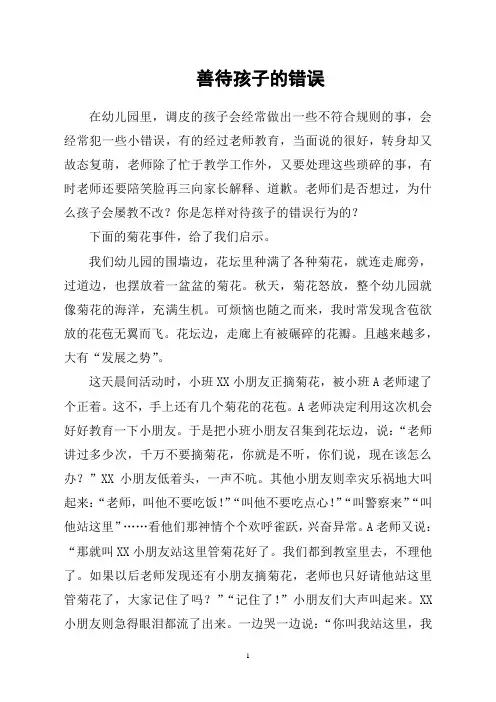 善待孩子的错误

在幼儿园里，调皮的孩子会经常做出一些不符合规则的事，会经常犯一些小错误，有的经过老师教育，当面说的很好，转身却又故态复萌，老师除了忙于教学工作外，又要处理这些琐碎的事，有时老师还要陪笑脸再三向家长解释、道歉。老师们是否想过，为什么孩子会屡教不改？你是怎样对待孩子的错误行为的？

下面的菊花事件，给了我们启示。

我们幼儿园的围墙边，花坛里种满了各种菊花，就连走廊旁，过道边，也摆放着一盆盆的菊花。秋天，菊花怒放，整个幼儿园就像菊花的海洋，充满生机。可烦恼也随之而来，我时常发现含苞欲放的花苞无翼而飞。花坛边，走廊上有被碾碎的花瓣。且越来越多，大有“发展之势”。

这天晨间活动时，小班 XX 小朋友正摘菊花，被小班 A 老师逮了个正着。这不，手上还有几个菊花的花苞。A 老师决定利用这次机会好好教育一下小朋友。于是把小班小朋友召集到花坛边，说：“老师讲过多少次，千万不要摘菊花，你就是不听，你们说，现在该怎么办？”XX 小朋友低着头，一声不吭。其他小朋友则幸灾乐祸地大叫起来：“老师，叫他不要吃饭！”“叫他不要吃点心！”“叫警察来”“叫他站这里”……看他们那神情个个欢呼雀跃，兴奋异常。A 老师又说：“那就叫 XX 小朋友站这里管菊花好了。我们都到教室里去，不理他了。如果以后老师发现还有小朋友摘菊花，老师也只好请他站这里管菊花了，大家记住了吗？”“记住了！”小朋友们大声叫起来。XX 小朋友则急得眼泪都流了出来。一边哭一边说：“你叫我站这里，我

1